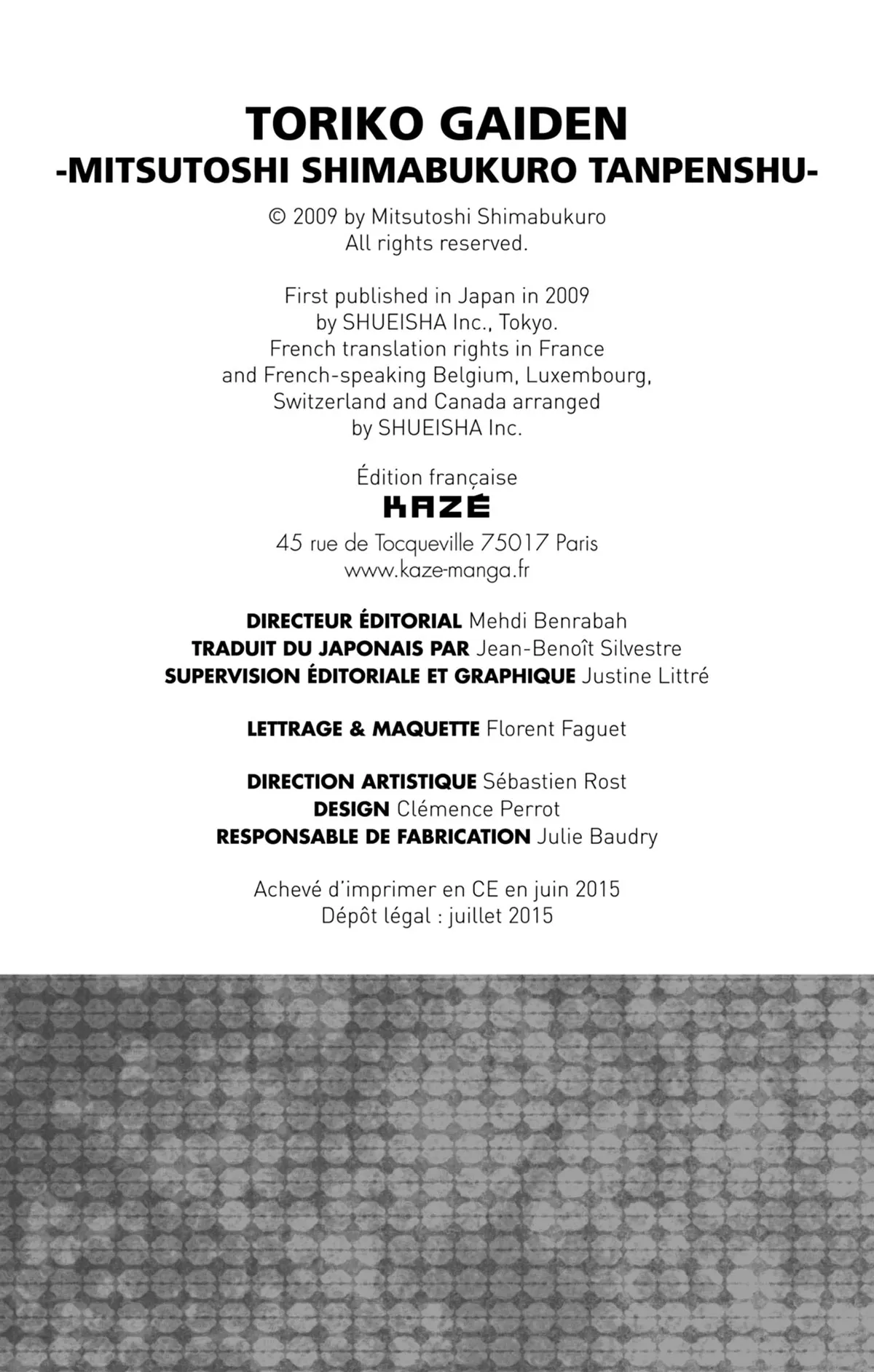 TORIKO GAIDEN
-MITSUTOSHI SHIMABUKURO TANPENSHU-

© 2009 by Mitsutoshi Shimabukuro
All rights reserved.

First published in Japan in 2009
by SHUEISHA Inc., Tokyo.
French translation rights in France
and French-speaking Belgium, Luxembourg,
Switzerland and Canada arranged
by SHUEISHA Inc.

Édition française
KAZÉ
45 rue de Tocqueville 75017 Paris
www.kaze-manga.fr

DIRECTEUR ÉDITORIAL Mehdi Benrabah
TRADUIT DU JAPONAIS PAR Jean-Benoît Silvestre
SUPERVISION ÉDITORIALE ET GRAPHIQUE Justine Littré

LETTRAGE & MAQUETTE Florent Faguet

DIRECTION ARTISTIQUE Sébastien Rost
DESIGN Clémence Perrot
RESPONSABLE DE FABRICATION Julie Baudry

Achevé d'imprimer en CE en juin 2015
Dépôt légal : juillet 2015